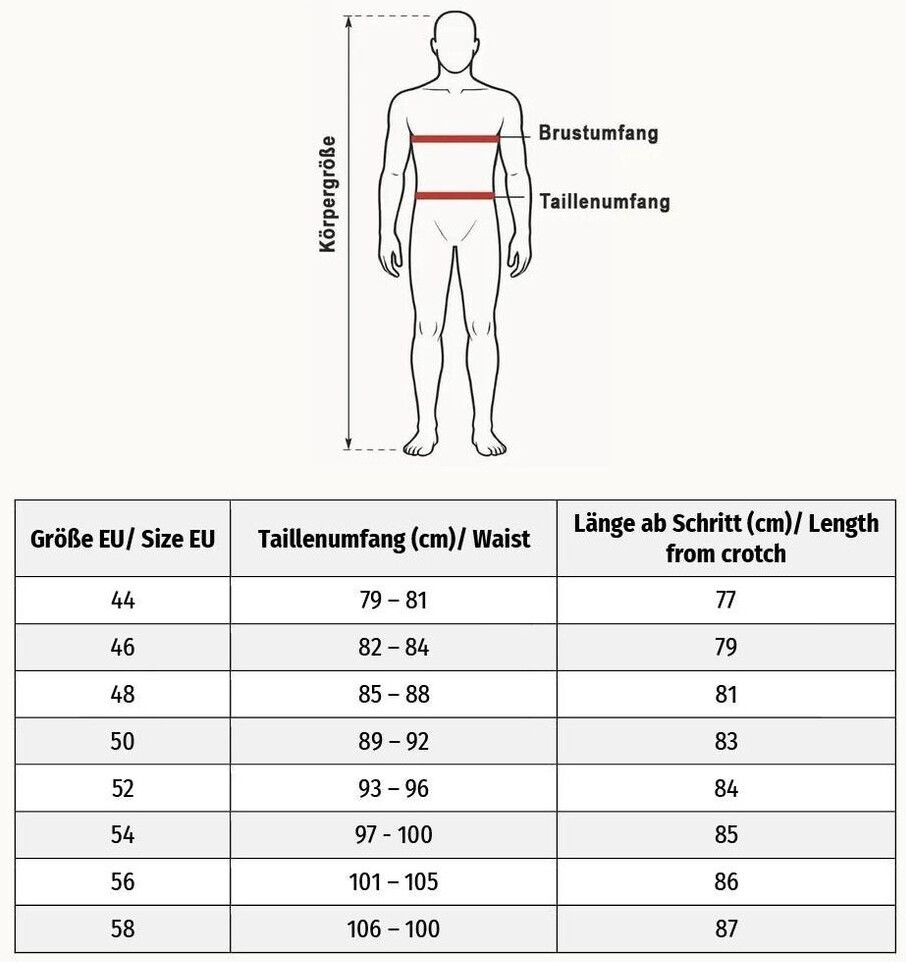 Körpergröße

Brustumfang

Taillenumfang

| Größe EU/ Size EU | Taillenumfang (cm)/ Waist | Länge ab Schritt (cm)/ Length from crotch |
|---|---|---|
| 44 | 79 – 81 | 77 |
| 46 | 82 – 84 | 79 |
| 48 | 85 – 88 | 81 |
| 50 | 89 – 92 | 83 |
| 52 | 93 – 96 | 84 |
| 54 | 97 - 100 | 85 |
| 56 | 101 – 105 | 86 |
| 58 | 106 – 100 | 87 |